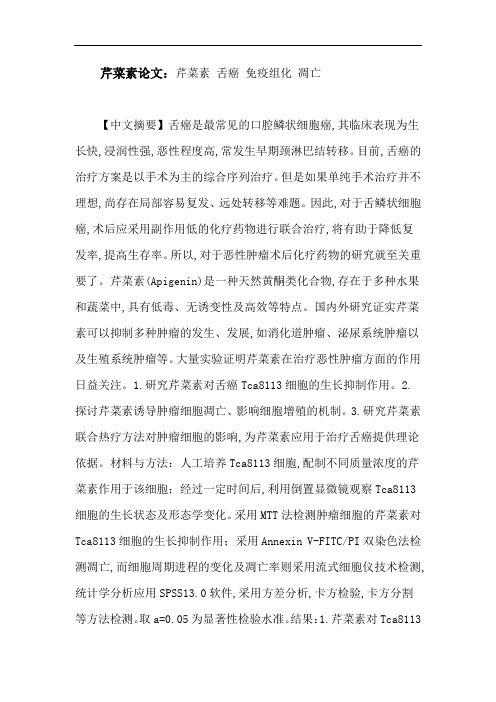 芹菜素论文：芹菜素 舌癌 免疫组化 凋亡

【中文摘要】舌癌是最常见的口腔鳞状细胞癌,其临床表现为生长快,浸润性强,恶性程度高,常发生早期颈淋巴结转移。目前,舌癌的治疗方案是以手术为主的综合序列治疗。但是如果单纯手术治疗并不理想,尚存在局部容易复发、远处转移等难题。因此,对于舌鳞状细胞癌,术后应采用副作用低的化疗药物进行联合治疗,将有助于降低复发率,提高生存率。所以,对于恶性肿瘤术后化疗药物的研究就至关重要了。芹菜素(Apigenin)是一种天然黄酮类化合物,存在于多种水果和蔬菜中,具有低毒、无诱变性及高效等特点。国内外研究证实芹菜素可以抑制多种肿瘤的发生、发展,如消化道肿瘤、泌尿系统肿瘤以及生殖系统肿瘤等。大量实验证明芹菜素在治疗恶性肿瘤方面的作用日益关注。1.研究芹菜素对舌癌 Tca8113 细胞的生长抑制作用。2.探讨芹菜素诱导肿瘤细胞凋亡、影响细胞增殖的机制。3.研究芹菜素联合热疗方法对肿瘤细胞的影响,为芹菜素应用于治疗舌癌提供理论依据。材料与方法：人工培养 Tca8113 细胞,配制不同质量浓度的芹菜素作用于该细胞；经过一定时间后,利用倒置显微镜观察 Tca8113 细胞的生长状态及形态学变化。采用 MTT 法检测肿瘤细胞的芹菜素对 Tca8113 细胞的生长抑制作用；采用 Annexin V-FITC/PI 双染色法检测凋亡,而细胞周期进程的变化及凋亡率则采用流式细胞仪技术检测,统计学分析应用 SPSS13.0 软件,采用方差分析,卡方检验,卡方分割等方法检测。取 a=0.05 为显著性检验水准。结果：1.芹菜素对 Tca8113